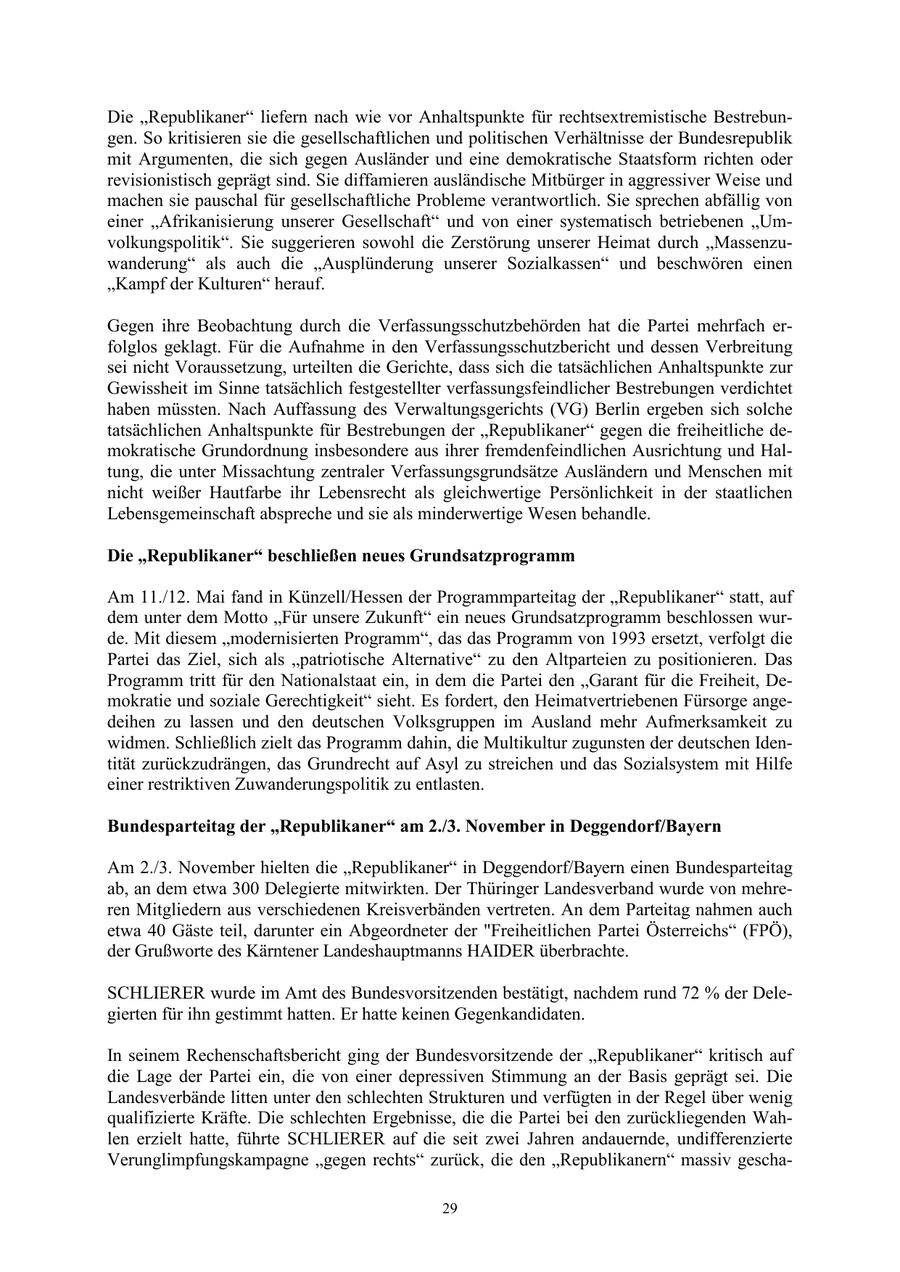 Die „Republikaner“ liefern nach wie vor Anhaltspunkte für rechtsextremistische Bestrebungen. So kritisieren sie die gesellschaftlichen und politischen Verhältnisse der Bundesrepublik mit Argumenten, die sich gegen Ausländer und eine demokratische Staatsform richten oder revisionistisch geprägt sind. Sie diffamieren ausländische Mitbürger in aggressiver Weise und machen sie pauschal für gesellschaftliche Probleme verantwortlich. Sie sprechen abfällig von einer „Afrikanisierung unserer Gesellschaft“ und von einer systematisch betriebenen „Umvolkungspolitik“. Sie suggerieren sowohl die Zerstörung unserer Heimat durch „Massenzuwanderung“ als auch die „Ausplünderung unserer Sozialkassen“ und beschwören einen „Kampf der Kulturen“ herauf.

Gegen ihre Beobachtung durch die Verfassungsschutzbehörden hat die Partei mehrfach erfolglos geklagt. Für die Aufnahme in den Verfassungsschutzbericht und dessen Verbreitung sei nicht Voraussetzung, urteilten die Gerichte, dass sich die tatsächlichen Anhaltspunkte zur Gewissheit im Sinne tatsächlich festgestellter verfassungsfeindlicher Bestrebungen verdichtet haben müssten. Nach Auffassung des Verwaltungsgerichts (VG) Berlin ergeben sich solche tatsächlichen Anhaltspunkte für Bestrebungen der „Republikaner“ gegen die freiheitliche demokratische Grundordnung insbesondere aus ihrer fremdenfeindlichen Ausrichtung und Haltung, die unter Missachtung zentraler Verfassungsgrundsätze Ausländern und Menschen mit nicht weißer Hautfarbe ihr Lebensrecht als gleichwertige Persönlichkeit in der staatlichen Lebensgemeinschaft abspreche und sie als minderwertige Wesen behandle.

Die „Republikaner“ beschließen neues Grundsatzprogramm

Am 11./12. Mai fand in Künzell/Hessen der Programmparteitag der „Republikaner“ statt, auf dem unter dem Motto „Für unsere Zukunft“ ein neues Grundsatzprogramm beschlossen wurde. Mit diesem „modernisierten Programm“, das das Programm von 1993 ersetzt, verfolgt die Partei das Ziel, sich als „patriotische Alternative“ zu den Altparteien zu positionieren. Das Programm tritt für den Nationalstaat ein, in dem die Partei den „Garant für die Freiheit, Demokratie und soziale Gerechtigkeit“ sieht. Es fordert, den Heimatvertriebenen Fürsorge angedeihen zu lassen und den deutschen Volksgruppen im Ausland mehr Aufmerksamkeit zu widmen. Schließlich zielt das Programm dahin, die Multikultur zugunsten der deutschen Identität zurückzudrängen, das Grundrecht auf Asyl zu streichen und das Sozialsystem mit Hilfe einer restriktiven Zuwanderungspolitik zu entlasten.

Bundesparteitag der „Republikaner“ am 2./3. November in Deggendorf/Bayern

Am 2./3. November hielten die „Republikaner“ in Deggendorf/Bayern einen Bundesparteitag ab, an dem etwa 300 Delegierte mitwirkten. Der Thüringer Landesverband wurde von mehreren Mitgliedern aus verschiedenen Kreisverbänden vertreten. An dem Parteitag nahmen auch etwa 40 Gäste teil, darunter ein Abgeordneter der "Freiheitlichen Partei Österreichs“ (FPÖ), der Grußworte des Kärntener Landeshauptmanns HAIDER überbrachte.

SCHLIERER wurde im Amt des Bundesvorsitzenden bestätigt, nachdem rund 72 % der Delegierten für ihn gestimmt hatten. Er hatte keinen Gegenkandidaten.

In seinem Rechenschaftsbericht ging der Bundesvorsitzende der „Republikaner“ kritisch auf die Lage der Partei ein, die von einer depressiven Stimmung an der Basis geprägt sei. Die Landesverbände litten unter den schlechten Strukturen und verfügten in der Regel über wenig qualifizierte Kräfte. Die schlechten Ergebnisse, die die Partei bei den zurückliegenden Wahlen erzielt hatte, führte SCHLIERER auf die seit zwei Jahren andauernde, undifferenzierte Verunglimpfungskampagne „gegen rechts“ zurück, die den „Republikanern“ massiv gescha-

29